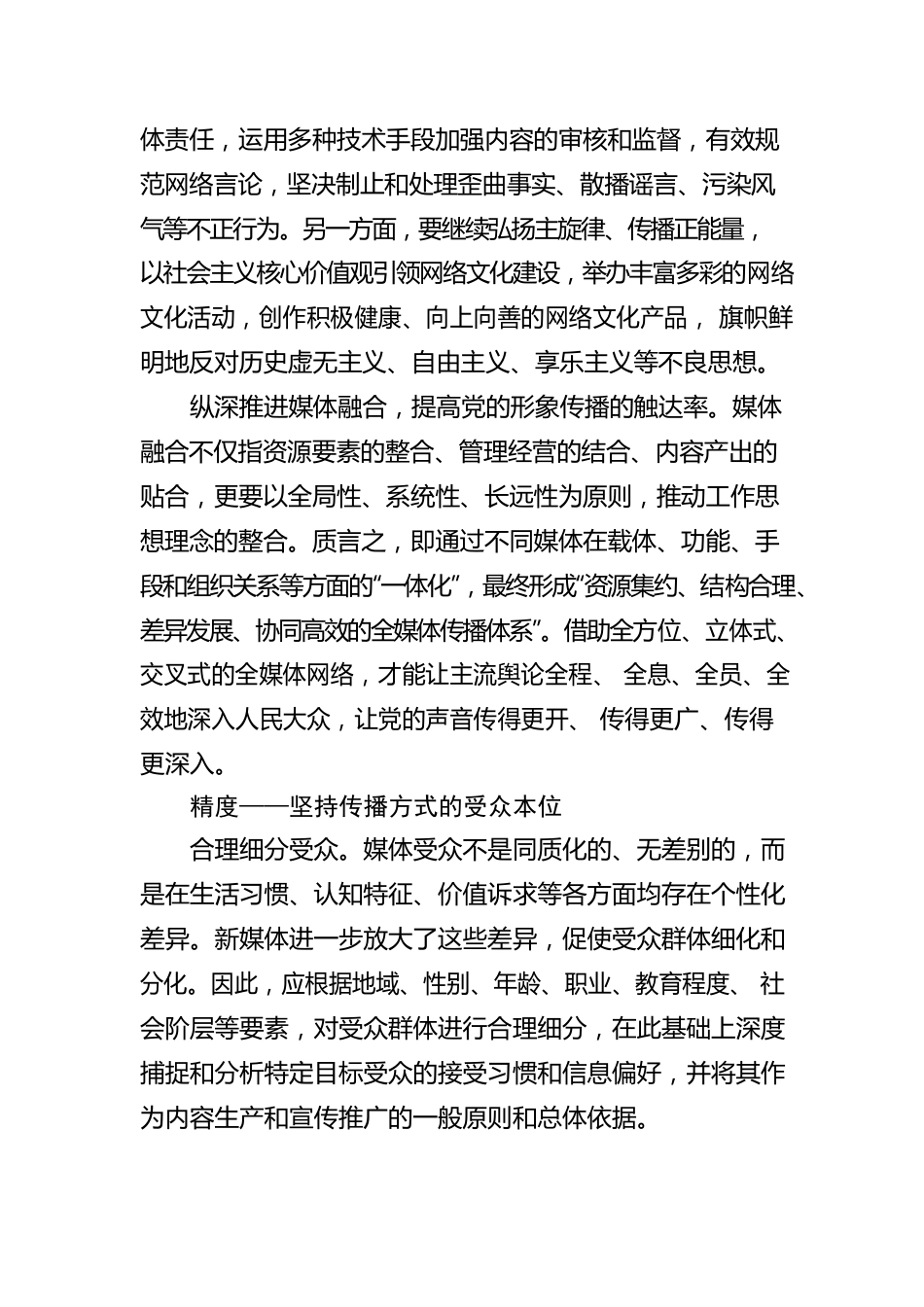 体责任，运用多种技术手段加强内容的审核和监督，有效规范网络言论，坚决制止和处理歪曲事实、散播谣言、污染风气等不正行为。另一方面，要继续弘扬主旋律、传播正能量，以社会主义核心价值观引领网络文化建设，举办丰富多彩的网络文化活动，创作积极健康、向上向善的网络文化产品，旗帜鲜明地反对历史虚无主义、自由主义、享乐主义等不良思想。

纵深推进媒体融合，提高党的形象传播的触达率。媒体融合不仅指资源要素的整合、管理经营的结合、内容产出的贴合，更要以全局性、系统性、长远性为原则，推动工作思想理念的整合。质言之，即通过不同媒体在载体、功能、手段和组织关系等方面的“一体化”，最终形成“资源集约、结构合理、差异发展、协同高效的全媒体传播体系”。借助全方位、立体式、交叉式的全媒体网络，才能让主流舆论全程、全息、全员、全效地深入人民大众，让党的声音传得更开、传得更广、传得更深入。

精度——坚持传播方式的受众本位

合理细分受众。媒体受众不是同质化的、无差别的，而是在生活习惯、认知特征、价值诉求等各方面均存在个性化差异。新媒体进一步放大了这些差异，促使受众群体细化和分化。因此，应根据地域、性别、年龄、职业、教育程度、社会阶层等要素，对受众群体进行合理细分，在此基础上深度捕捉和分析特定目标受众的接受习惯和信息偏好，并将其作为内容生产和宣传推广的一般原则和总体依据。